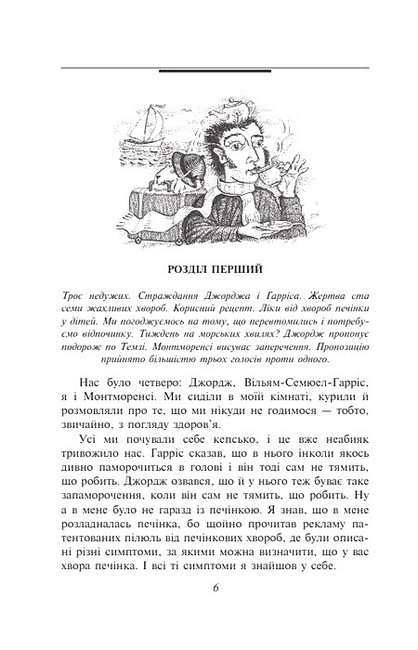 РОЗДІЛ ПЕРШИЙ

Троє недужих. Страждання Джорджа і Гарріса. Жертва ста семи жахливих хвороб. Корисний рецепт. Ліки від хвороб печінки у дітей. Ми погоджуємось на тому, що перевтомились і потребуємо відпочинку. Тиждень на морських хвилях? Джордж пропонує подорож по Темзі. Монтморенсі висуває заперечення. Пропозицію прийнято більшістю трьох голосів проти одного.

Нас було четверо: Джордж, Вільям-Семюел-Гарріс, я і Монтморенсі. Ми сиділи в моїй кімнаті, курили й розмовляли про те, що ми нікуди не годимося — тобто, звичайно, з погляду здоров'я.

Усі ми почували себе кепсько, і це вже неабияк тривожило нас. Гарріс сказав, що в нього інколи якось дивно паморочиться в голові і він тоді сам не тямить, що робить. Джордж озвався, що й у нього теж буває таке запаморочення, коли він сам не тямить, що робить. Ну а в мене було не гаразд із печінкою. Я знав, що в мене розладналась печінка, бо щойно прочитав рекламу патентованих пілюль від печінкових хвороб, де були описані різні симптоми, за якими можна визначити, що у вас хвора печінка. І всі ті симптоми я знайшов у себе.

6